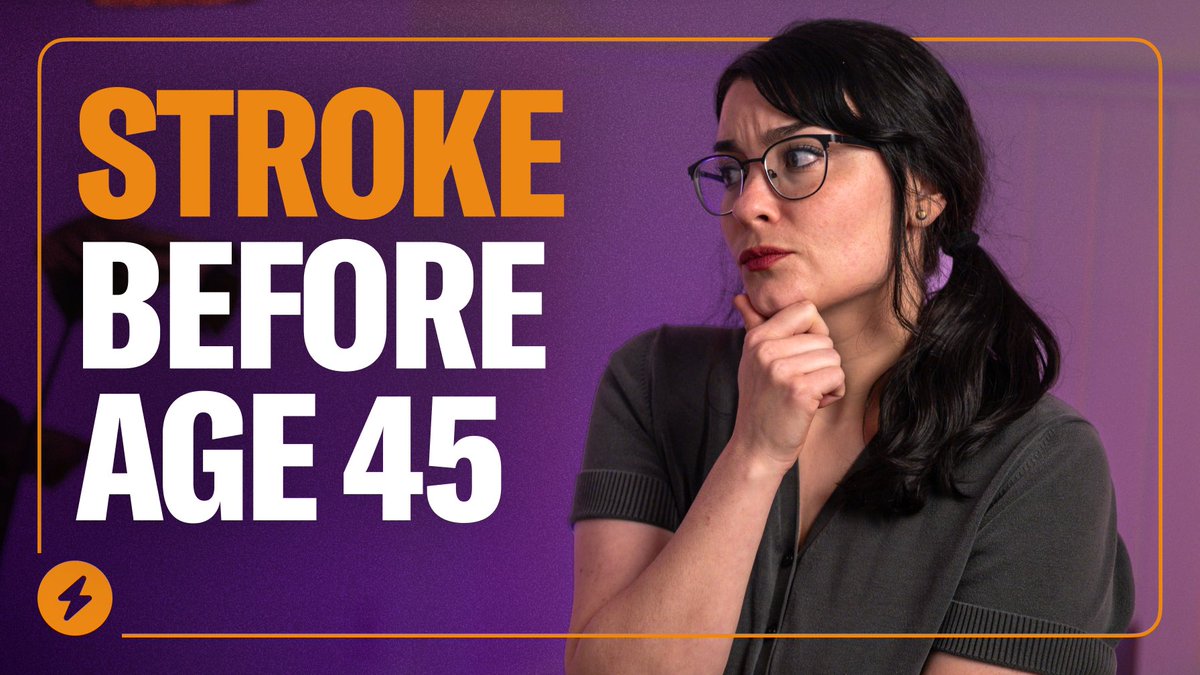 STROKE
BEFORE
AGE 45